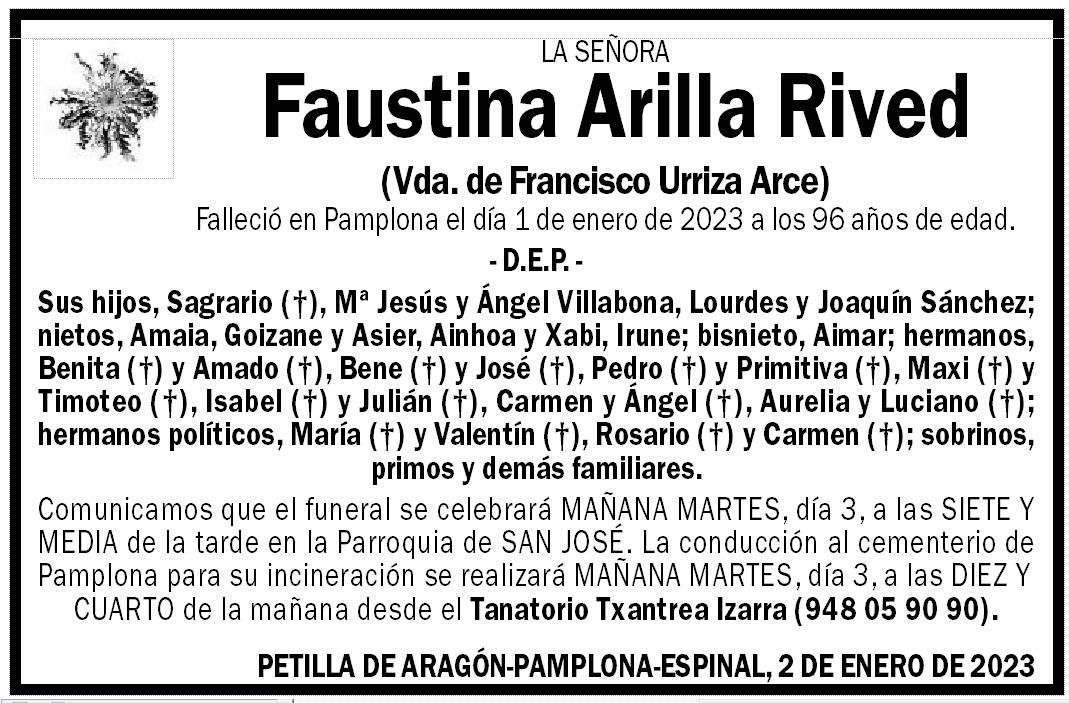 LA SEÑORA

Faustina Arilla Rived

(Vda. de Francisco Urriza Arce)

Falleció en Pamplona el día 1 de enero de 2023 a los 96 años de edad.

- D.E.P. -

Sus hijos, Sagrario (†), Mª Jesús y Ángel Villabona, Lourdes y Joaquín Sánchez; nietos, Amaia, Goizane y Asier, Ainhoa y Xabi, Irune; bisnieto, Aimar; hermanos, Benita (†) y Amado (†), Bene (†) y José (†), Pedro (†) y Primitiva (†), Maxi (†) y Timoteo (†), Isabel (†) y Julián (†), Carmen y Ángel (†), Aurelia y Luciano (†); hermanos políticos, María (†) y Valentín (†), Rosario (†) y Carmen (†); sobrinos, primos y demás familiares.

Comunicamos que el funeral se celebrará MAÑANA MARTES, día 3, a las SIETE Y MEDIA de la tarde en la Parroquia de SAN JOSÉ. La conducción al cementerio de Pamplona para su incineración se realizará MAÑANA MARTES, día 3, a las DIEZ Y CUARTO de la mañana desde el Tanatorio Txantrea Izarra (948 05 90 90).

PETILLA DE ARAGÓN-PAMPLONA-ESPINAL, 2 DE ENERO DE 2023